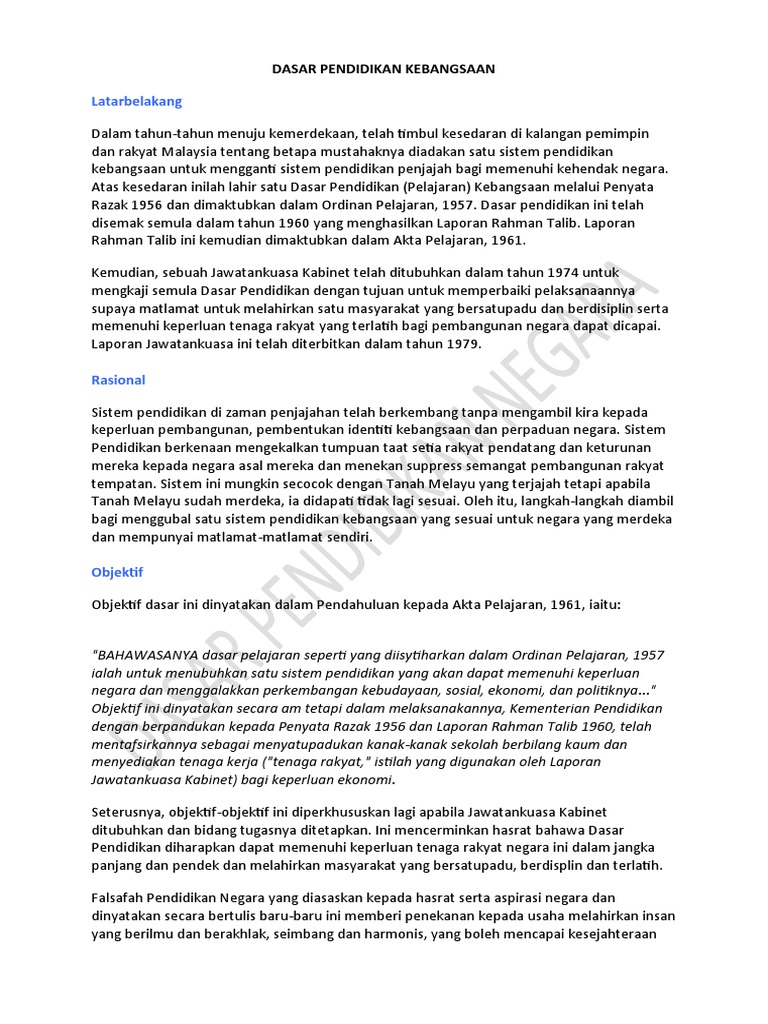 DASAR PENDIDIKAN KEBANGSAAN

Latarbelakang

Dalam tahun-tahun menuju kemerdekaan, telah timbul kesedaran di kalangan pemimpin dan rakyat Malaysia tentang betapa mustahaknya diadakan satu sistem pendidikan kebangsaan untuk mengganti sistem pendidikan penjajah bagi memenuhi kehendak negara. Atas kesedaran inilah lahir satu Dasar Pendidikan (Pelajaran) Kebangsaan melalui Penyata Razak 1956 dan dimaktubkan dalam Ordinan Pelajaran, 1957. Dasar pendidikan ini telah disemak semula dalam tahun 1960 yang menghasilkan Laporan Rahman Talib. Laporan Rahman Talib ini kemudian dimaktubkan dalam Akta Pelajaran, 1961.

Kemudian, sebuah Jawatankuasa Kabinet telah ditubuhkan dalam tahun 1974 untuk mengkaji semula Dasar Pendidikan dengan tujuan untuk memperbaiki pelaksanaannya supaya matlamat untuk melahirkan satu masyarakat yang bersatupadu dan berdisiplin serta memenuhi keperluan tenaga rakyat yang terlatih bagi pembangunan negara dapat dicapai. Laporan Jawatankuasa ini telah diterbitkan dalam tahun 1979.

Rasional

Sistem pendidikan di zaman penjajahan telah berkembang tanpa mengambil kira kepada keperluan pembangunan, pembentukan identiti kebangsaan dan perpaduan negara. Sistem Pendidikan berkenaan mengekalkan tumpuan taat setia rakyat pendatang dan keturunan mereka kepada negara asal mereka dan menekan suppress semangat pembangunan rakyat tempatan. Sistem ini mungkin secocok dengan Tanah Melayu yang terjajah tetapi apabila Tanah Melayu sudah merdeka, ia didapati tidak lagi sesuai. Oleh itu, langkah-langkah diambil bagi menggubal satu sistem pendidikan kebangsaan yang sesuai untuk negara yang merdeka dan mempunyai matlamat-matlamat sendiri.

Objektif

Objektif dasar ini dinyatakan dalam Pendahuluan kepada Akta Pelajaran, 1961, iaitu:

"BAHAWASANYA dasar pelajaran seperti yang diisytiharkan dalam Ordinan Pelajaran, 1957 ialah untuk menubuhkan satu sistem pendidikan yang akan dapat memenuhi keperluan negara dan menggalakkan perkembangan kebudayaan, sosial, ekonomi, dan politiknya..." Objektif ini dinyatakan secara am tetapi dalam melaksanakannya, Kementerian Pendidikan dengan berpandukan kepada Penyata Razak 1956 dan Laporan Rahman Talib 1960, telah mentafsirkannya sebagai menyatupadukan kanak-kanak sekolah berbilang kaum dan menyediakan tenaga kerja ("tenaga rakyat," istilah yang digunakan oleh Laporan Jawatankuasa Kabinet) bagi keperluan ekonomi.

Seterusnya, objektif-objektif ini diperkhususkan lagi apabila Jawatankuasa Kabinet ditubuhkan dan bidang tugasnya ditetapkan. Ini mencerminkan hasrat bahawa Dasar Pendidikan diharapkan dapat memenuhi keperluan tenaga rakyat negara ini dalam jangka panjang dan pendek dan melahirkan masyarakat yang bersatupadu, berdisplin dan terlatih.

Falsafah Pendidikan Negara yang diasaskan kepada hasrat serta aspirasi negara dan dinyatakan secara bertulis baru-baru ini memberi penekanan kepada usaha melahirkan insan yang berilmu dan berakhlak, seimbang dan harmonis, yang boleh mencapai kesejahteraan

DASAR PENDIDIKAN NEGARA